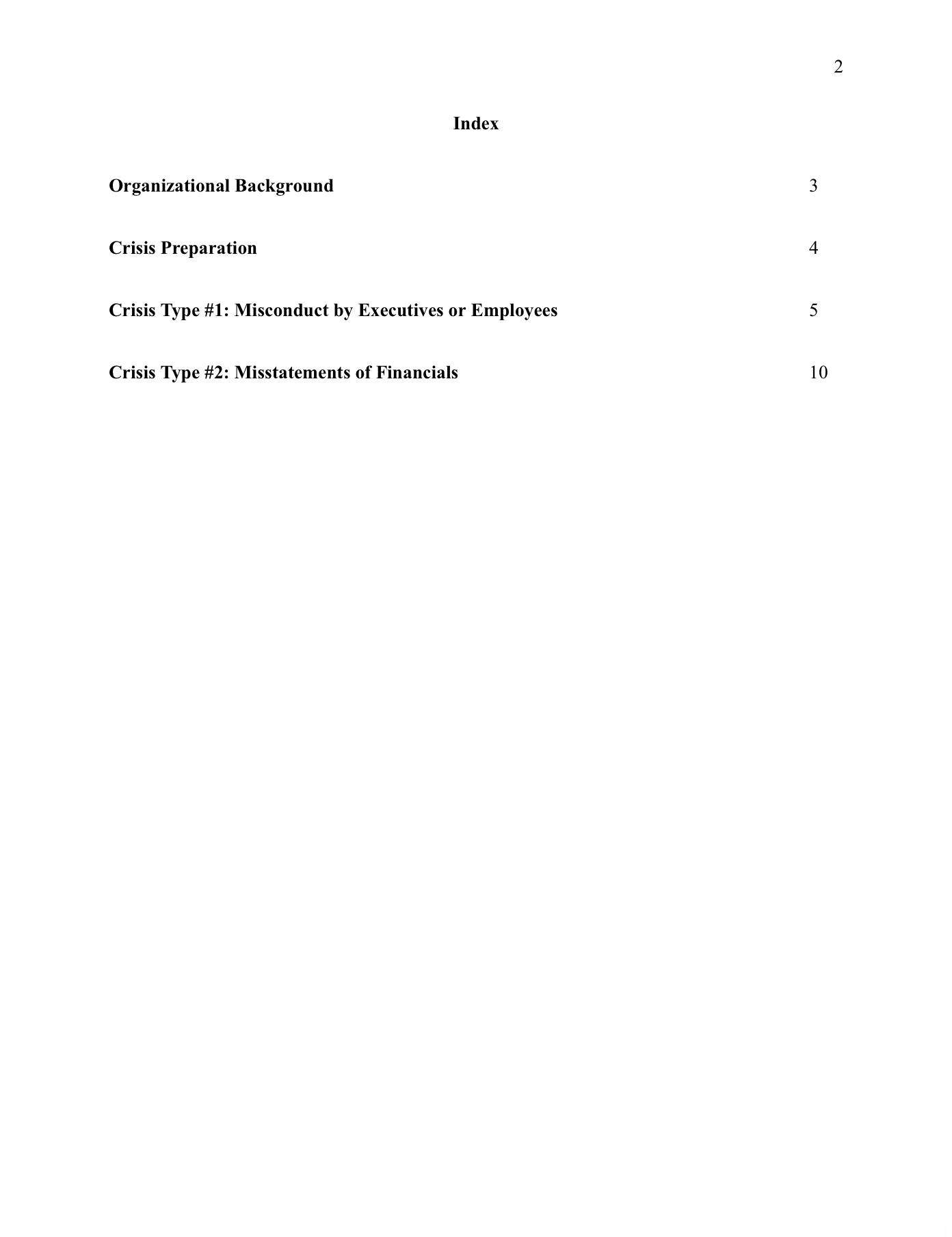 2

Index

Organizational Background 3

Crisis Preparation 4

Crisis Type #1: Misconduct by Executives or Employees 5

Crisis Type #2: Misstatements of Financials 10